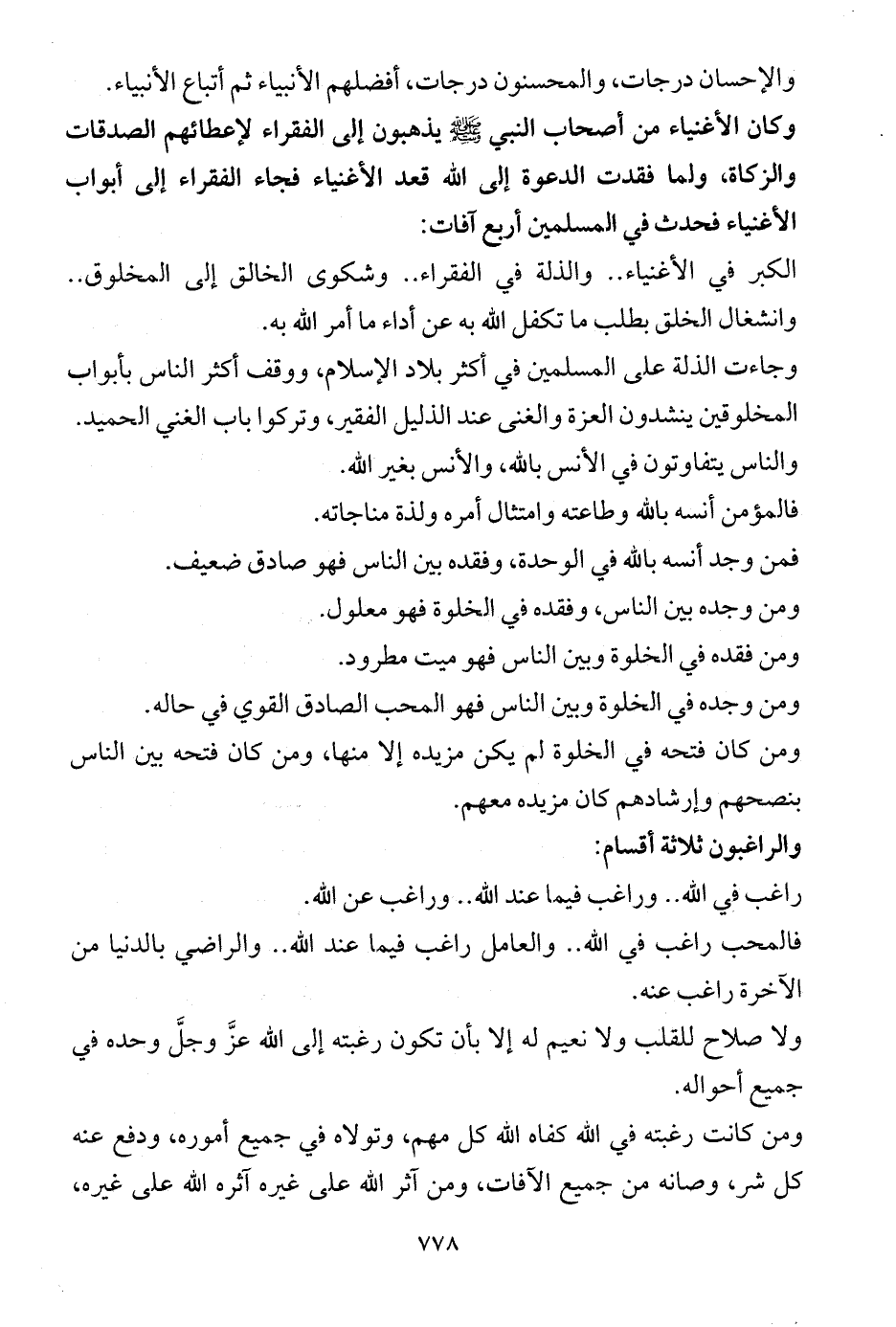 والإحسان درجات، والمحسنون درجات، أفضلهم الأنبياء ثم أتباع الأنبياء.

وكان الأغنياء من أصحاب النبي ﷺ يذهبون إلى الفقراء لإعطائهم الصدقات والزكاة، ولما فقدت الدعوة إلى الله قعد الأغنياء فجاء الفقراء إلى أبواب الأغنياء فحدث في المسلمين أربع آفات:

الكبر في الأغنياء.. والذلة في الفقراء.. وشكوى الخالق إلى المخلوق.. وانشغال الخلق بطلب ما تكفل الله به عن أداء ما أمر الله به.

وجاءت الذلة على المسلمين في أكثر بلاد الإسلام، ووقف أكثر الناس بأبواب المخلوقين ينشدون العزة والغنى عند الذليل الفقير، وتركوا باب الغني الحميد.

والناس يتفاوتون في الأنس بالله، والأنس بغير الله.

فالمؤمن أنسه بالله وطاعته وامتثال أمره ولذة مناجاته.

فمن وجد أنسه بالله في الوحدة، وفقده بين الناس فهو صادق ضعيف.

ومن وجده بين الناس، وفقده في الخلوة فهو معلول.

ومن فقده في الخلوة وبين الناس فهو ميت مطرود.

ومن وجده في الخلوة وبين الناس فهو المحب الصادق القوي في حاله.

ومن كان فتحه في الخلوة لم يكن مزيده إلا منها، ومن كان فتحه بين الناس بنصحهم وإرشادهم كان مزيده معهم.

والراغبون ثلاثة أقسام:

راغب في الله.. وراغب فيما عند الله.. وراغب عن الله.

فالمحب راغب في الله.. والعامل راغب فيما عند الله.. والراضي بالدنيا من الآخرة راغب عنه.

ولا صلاح للقلب ولا نعيم له إلا بأن تكون رغبته إلى الله عزَّ وجلَّ وحده في جميع أحواله.

ومن كانت رغبته في الله كفاه الله كل مهم، وتولاه في جميع أموره، ودفع عنه كل شر، وصانه من جميع الآفات، ومن آثر الله على غيره آثره الله على غيره،

٧٧٨